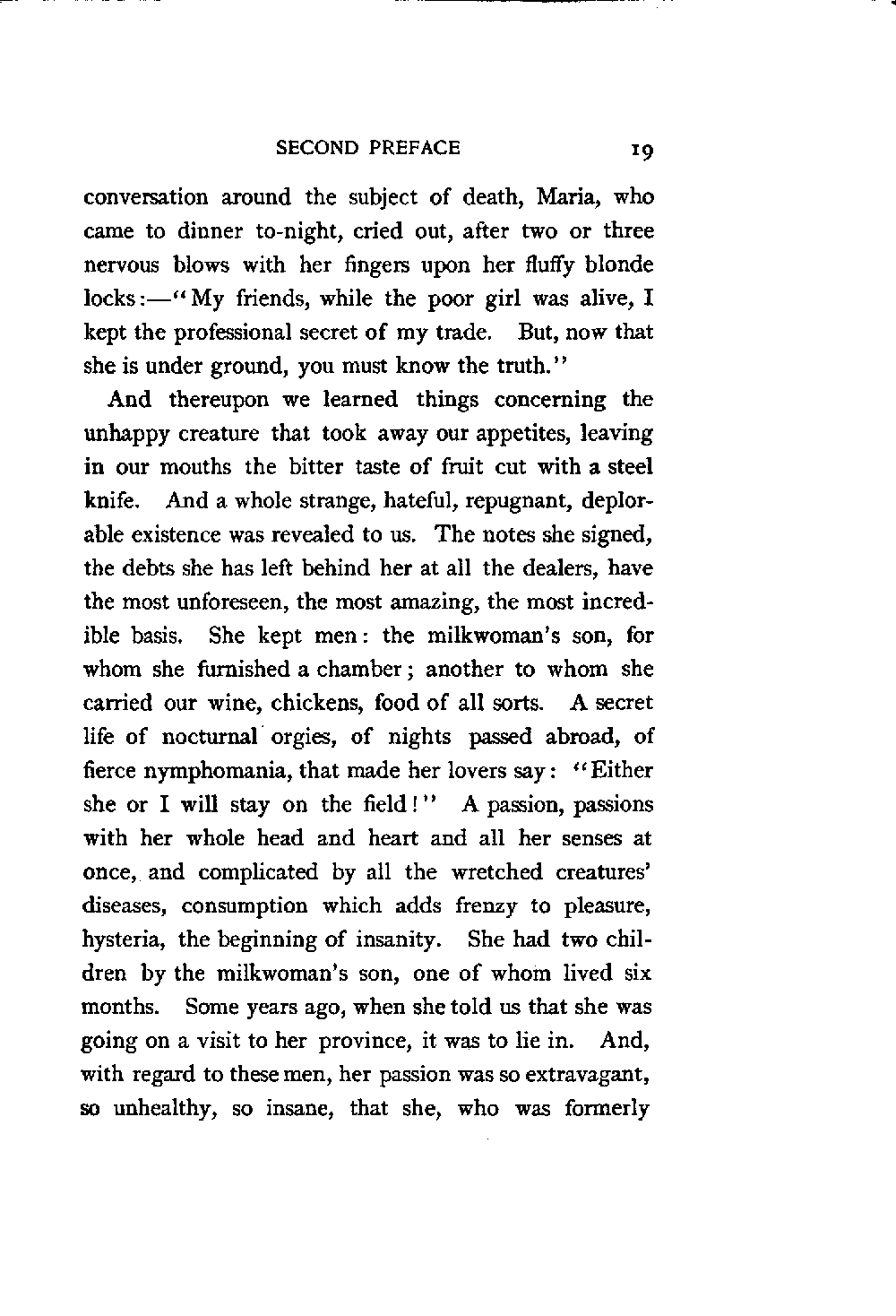 SECOND PREFACE 19

conversation around the subject of death, Maria, who came to dinner to-night, cried out, after two or three nervous blows with her fingers upon her fluffy blonde locks:—"My friends, while the poor girl was alive, I kept the professional secret of my trade. But, now that she is under ground, you must know the truth."

And thereupon we learned things concerning the unhappy creature that took away our appetites, leaving in our mouths the bitter taste of fruit cut with a steel knife. And a whole strange, hateful, repugnant, deplorable existence was revealed to us. The notes she signed, the debts she has left behind her at all the dealers, have the most unforeseen, the most amazing, the most incredible basis. She kept men: the milkwoman's son, for whom she furnished a chamber; another to whom she carried our wine, chickens, food of all sorts. A secret life of nocturnal orgies, of nights passed abroad, of fierce nymphomania, that made her lovers say: "Either she or I will stay on the field!" A passion, passions with her whole head and heart and all her senses at once, and complicated by all the wretched creatures' diseases, consumption which adds frenzy to pleasure, hysteria, the beginning of insanity. She had two children by the milkwoman's son, one of whom lived six months. Some years ago, when she told us that she was going on a visit to her province, it was to lie in. And, with regard to these men, her passion was so extravagant, so unhealthy, so insane, that she, who was formerly